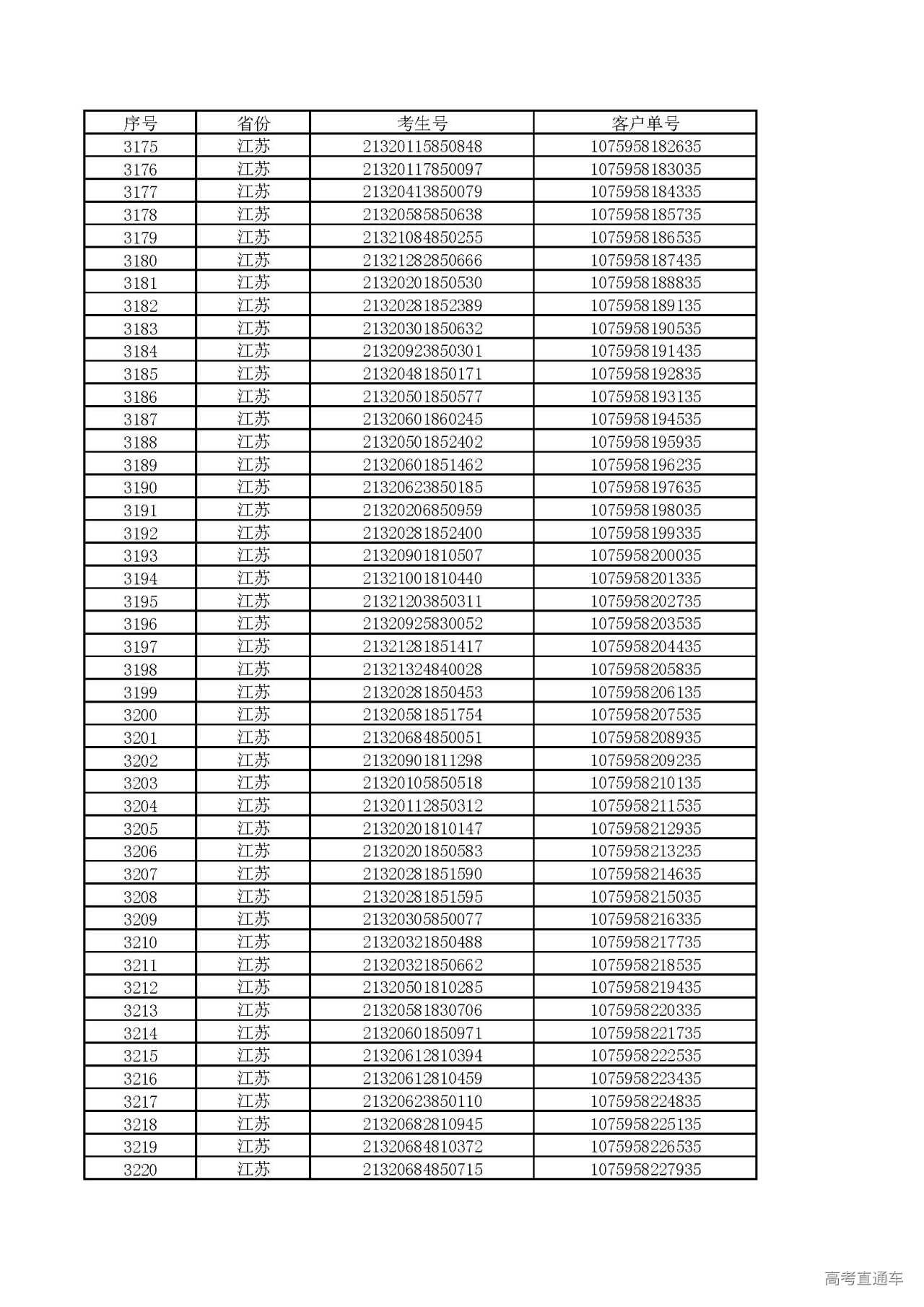 | 序号 | 省份 | 考生号 | 客户单号 |
|---|---|---|---|
| 3175 | 江苏 | 21320115850848 | 1075958182635 |
| 3176 | 江苏 | 21320117850097 | 1075958183035 |
| 3177 | 江苏 | 21320413850079 | 1075958184335 |
| 3178 | 江苏 | 21320585850638 | 1075958185735 |
| 3179 | 江苏 | 21321084850255 | 1075958186535 |
| 3180 | 江苏 | 21321282850666 | 1075958187435 |
| 3181 | 江苏 | 21320201850530 | 1075958188835 |
| 3182 | 江苏 | 21320281852389 | 1075958189135 |
| 3183 | 江苏 | 21320301850632 | 1075958190535 |
| 3184 | 江苏 | 21320923850301 | 1075958191435 |
| 3185 | 江苏 | 21320481850171 | 1075958192835 |
| 3186 | 江苏 | 21320501850577 | 1075958193135 |
| 3187 | 江苏 | 21320601860245 | 1075958194535 |
| 3188 | 江苏 | 21320501852402 | 1075958195935 |
| 3189 | 江苏 | 21320601851462 | 1075958196235 |
| 3190 | 江苏 | 21320623850185 | 1075958197635 |
| 3191 | 江苏 | 21320206850959 | 1075958198035 |
| 3192 | 江苏 | 21320281852400 | 1075958199335 |
| 3193 | 江苏 | 21320901810507 | 1075958200035 |
| 3194 | 江苏 | 21321001810440 | 1075958201335 |
| 3195 | 江苏 | 21321203850311 | 1075958202735 |
| 3196 | 江苏 | 21320925830052 | 1075958203535 |
| 3197 | 江苏 | 21321281851417 | 1075958204435 |
| 3198 | 江苏 | 21321324840028 | 1075958205835 |
| 3199 | 江苏 | 21320281850453 | 1075958206135 |
| 3200 | 江苏 | 21320581851754 | 1075958207535 |
| 3201 | 江苏 | 21320684850051 | 1075958208935 |
| 3202 | 江苏 | 21320901811298 | 1075958209235 |
| 3203 | 江苏 | 21320105850518 | 1075958210135 |
| 3204 | 江苏 | 21320112850312 | 1075958211535 |
| 3205 | 江苏 | 21320201810147 | 1075958212935 |
| 3206 | 江苏 | 21320201850583 | 1075958213235 |
| 3207 | 江苏 | 21320281851590 | 1075958214635 |
| 3208 | 江苏 | 21320281851595 | 1075958215035 |
| 3209 | 江苏 | 21320305850077 | 1075958216335 |
| 3210 | 江苏 | 21320321850488 | 1075958217735 |
| 3211 | 江苏 | 21320321850662 | 1075958218535 |
| 3212 | 江苏 | 21320501810285 | 1075958219435 |
| 3213 | 江苏 | 21320581830706 | 1075958220335 |
| 3214 | 江苏 | 21320601850971 | 1075958221735 |
| 3215 | 江苏 | 21320612810394 | 1075958222535 |
| 3216 | 江苏 | 21320612810459 | 1075958223435 |
| 3217 | 江苏 | 21320623850110 | 1075958224835 |
| 3218 | 江苏 | 21320682810945 | 1075958225135 |
| 3219 | 江苏 | 21320684810372 | 1075958226535 |
| 3220 | 江苏 | 21320684850715 | 1075958227935 |

高考直通车